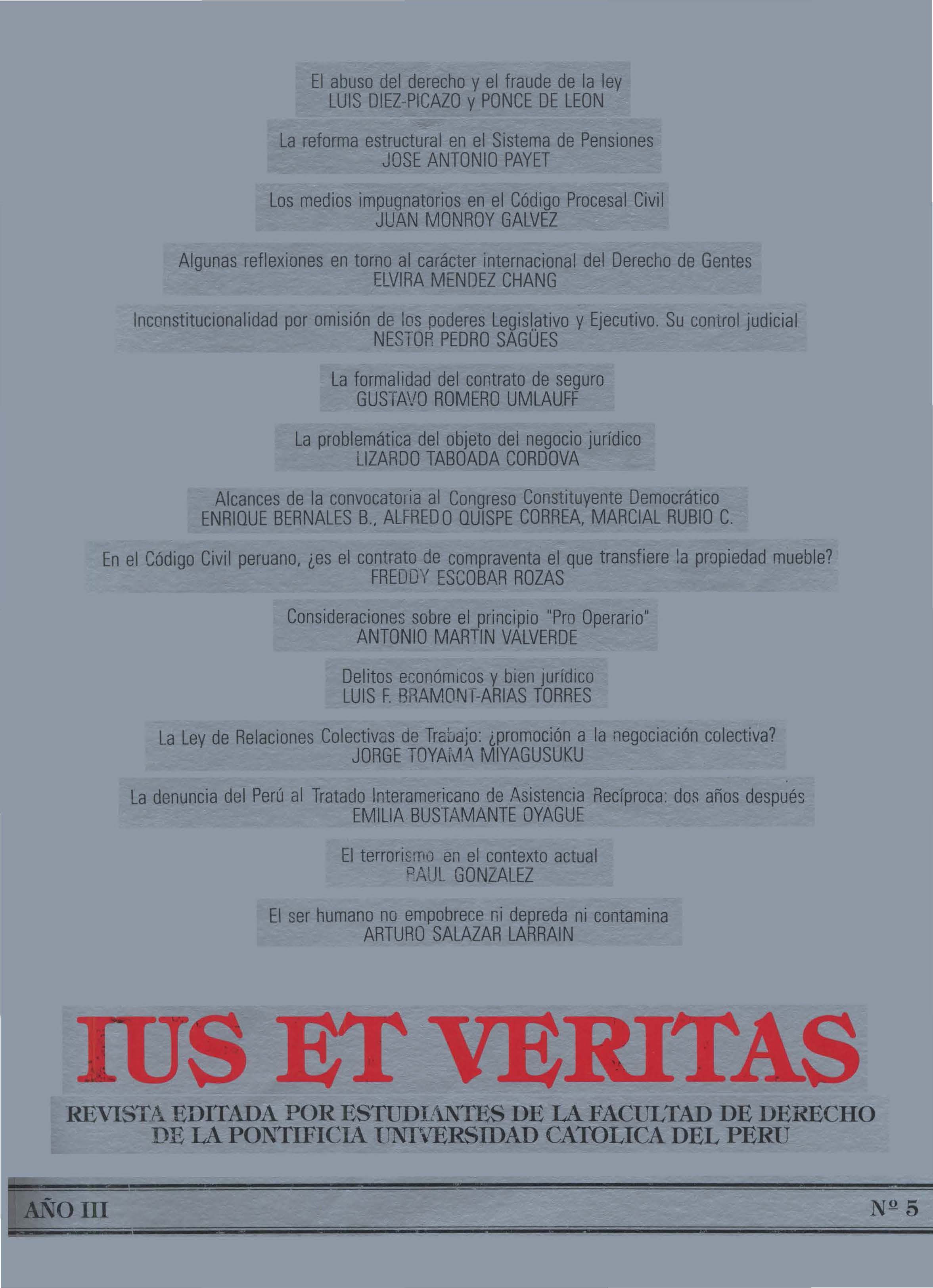 El abuso del derecho y el fraude de la ley
LUIS DIEZ-PICAZO y PONCE DE LEON

La reforma estructural en el Sistema de Pensiones
JOSE ANTONIO PAYET

Los medios impugnatorios en el Código Procesal Civil
JUAN MONROY GALVEZ

Algunas reflexiones en torno al carácter internacional del Derecho de Gentes
ELVIRA MENDEZ CHANG

Inconstitucionalidad por omisión de los poderes Legislativo y Ejecutivo. Su control judicial
NESTOR PEDRO SAGÜES

La formalidad del contrato de seguro
GUSTAVO ROMERO UMLAUFF

La problemática del objeto del negocio jurídico
LIZARDO TABOADA CORDOVA

Alcances de la convocatoria al Congreso Constituyente Democrático
ENRIQUE BERNALES B., ALFREDO QUISPE CORREA, MARCIAL RUBIO C.

En el Código Civil peruano, ¿es el contrato de compraventa el que transfiere la propiedad mueble?
FREDDY ESCOBAR ROZAS

Consideraciones sobre el principio "Pro Operario"
ANTONIO MARTIN VALVERDE

Delitos económicos y bien jurídico
LUIS F. BRAMONT-ARIAS TORRES

La Ley de Relaciones Colectivas de Trabajo: ¿promoción a la negociación colectiva?
JORGE TOYAMA MIYAGUSUKU

La denuncia del Perú al Tratado Interamericano de Asistencia Recíproca: dos años después
EMILIA BUSTAMANTE OYAGUE

El terrorismo en el contexto actual
RAUL GONZALEZ

El ser humano no empobrece ni depreda ni contamina
ARTURO SALAZAR LARRAIN

IUS ET VERITAS

REVISTA EDITADA POR ESTUDIANTES DE LA FACULTAD DE DERECHO DE LA PONTIFICIA UNIVERSIDAD CATOLICA DEL PERU

AÑO III

Nº 5